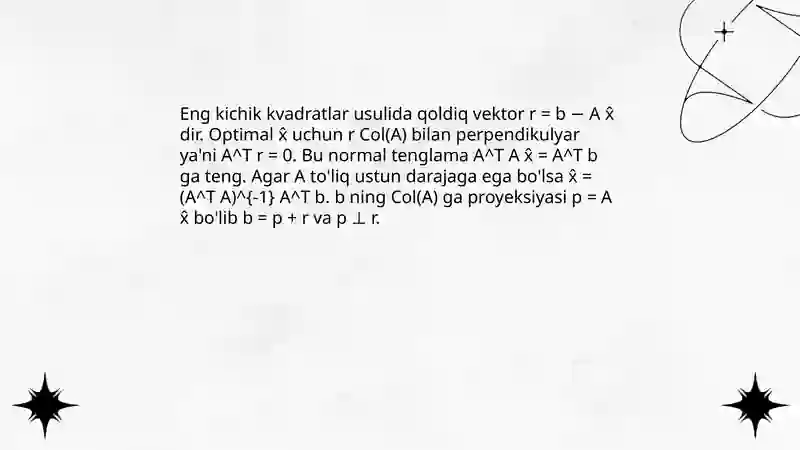 Eng kichik kvadratlar usulida qoldiq vektor r = b − A x̂ dir. Optimal x̂ uchun r Col(A) bilan perpendikulyar ya'ni A^T r = 0. Bu normal tenglama A^T A x̂ = A^T b ga teng. Agar A to'liq ustun darajaga ega bo'lsa x̂ = (A^T A)^{-1} A^T b. b ning Col(A) ga proyeksiyasi p = A x̂ bo'lib b = p + r va p ⊥ r.